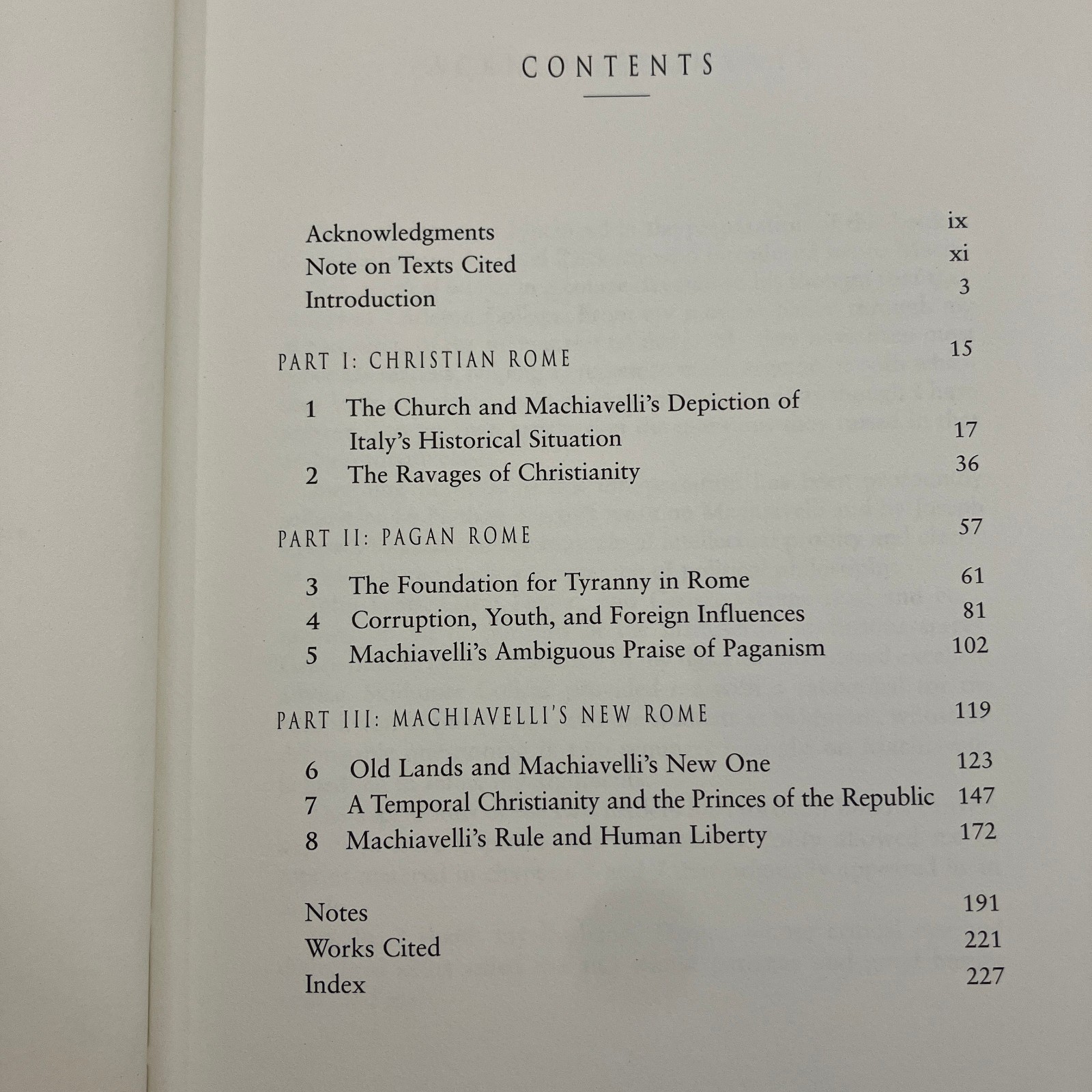 CONTENTS

Acknowledgments ix
Note on Texts Cited xi
Introduction 3

PART I: CHRISTIAN ROME 15

1 The Church and Machiavelli's Depiction of Italy's Historical Situation 17
2 The Ravages of Christianity 36

PART II: PAGAN ROME 57

3 The Foundation for Tyranny in Rome 61
4 Corruption, Youth, and Foreign Influences 81
5 Machiavelli's Ambiguous Praise of Paganism 102

PART III: MACHIAVELLI'S NEW ROME 119

6 Old Lands and Machiavelli's New One 123
7 A Temporal Christianity and the Princes of the Republic 147
8 Machiavelli's Rule and Human Liberty 172

Notes 191
Works Cited 221
Index 227